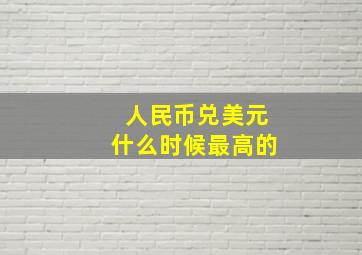 人民币兑美元
什么时候最高的